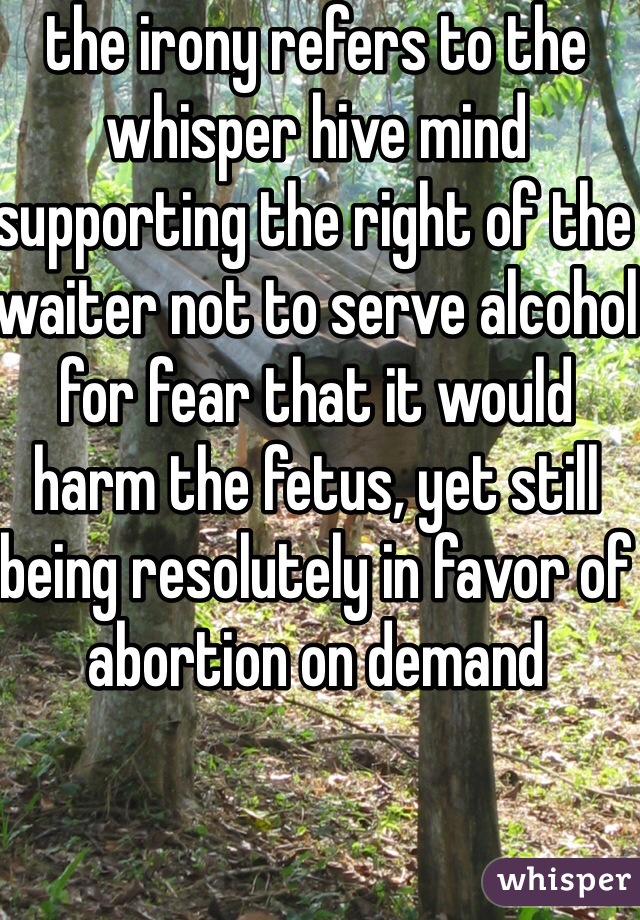 the irony refers to the whisper hive mind supporting the right of the waiter not to serve alcohol for fear that it would harm the fetus, yet still being resolutely in favor of abortion on demand

whisper